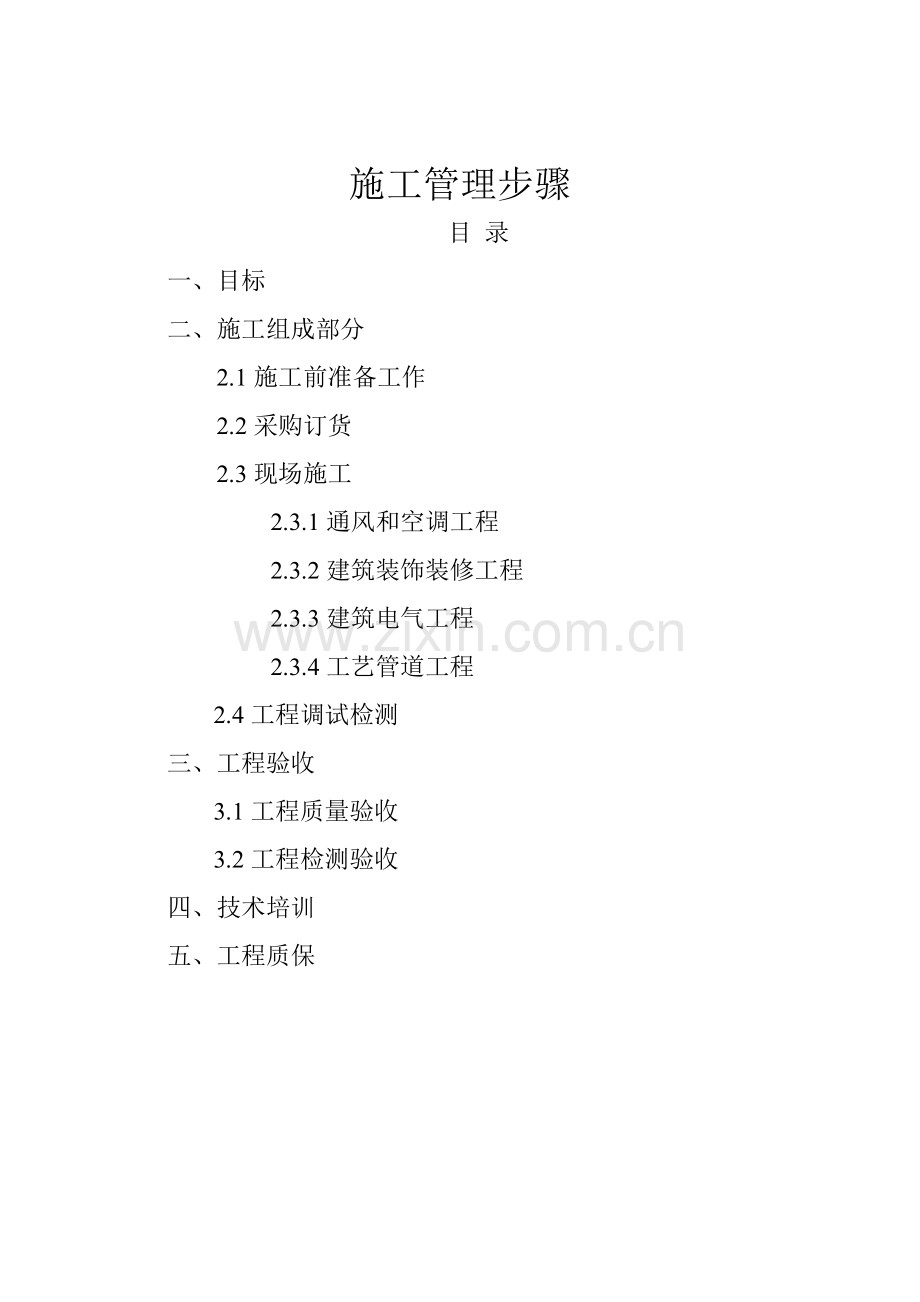 施工管理步骤

目 录

一、目标

二、施工组成部分

2.1施工前准备工作

2.2采购订货

2.3现场施工

2.3.1通风和空调工程

2.3.2建筑装饰装修工程

2.3.3建筑电气工程

2.3.4工艺管道工程

2.4工程调试检测

三、工程验收

3.1工程质量验收

3.2工程检测验收

四、技术培训

五、工程质保

www.zixin.com.cn